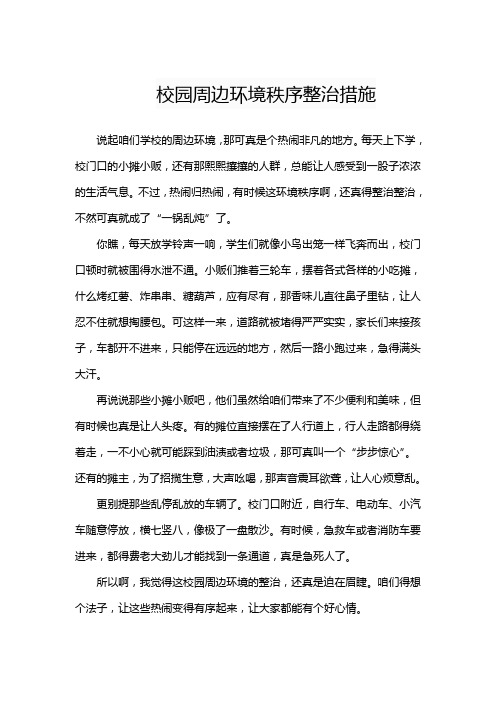 校园周边环境秩序整治措施

说起咱们学校的周边环境，那可真是个热闹非凡的地方。每天上下学，校门口的小摊小贩，还有那熙熙攘攘的人群，总能让人感受到一股子浓浓的生活气息。不过，热闹归热闹，有时候这环境秩序啊，还真得整治整治，不然可真就成了“一锅乱炖”了。

你瞧，每天放学铃声一响，学生们就像小鸟出笼一样飞奔而出，校门口顿时就被围得水泄不通。小贩们推着三轮车，摆着各式各样的小吃摊，什么烤红薯、炸串串、糖葫芦，应有尽有，那香味儿直往鼻子里钻，让人忍不住就想掏腰包。可这样一来，道路就被堵得严严实实，家长们来接孩子，车都开不进来，只能停在远远的地方，然后一路小跑过来，急得满头大汗。

再说说那些小摊小贩吧，他们虽然给咱们带来了不少便利和美味，但有时候也真是让人头疼。有的摊位直接摆在了人行道上，行人走路都得绕着走，一不小心就可能踩到油渍或者垃圾，那可真叫一个“步步惊心”。还有的摊主，为了招揽生意，大声吆喝，那声音震耳欲聋，让人心烦意乱。

更别提那些乱停乱放的车辆了。校门口附近，自行车、电动车、小汽车随意停放，横七竖八，像极了一盘散沙。有时候，急救车或者消防车要进来，都得费老大劲儿才能找到一条通道，真是急死人了。

所以啊，我觉得这校园周边环境的整治，还真是迫在眉睫。咱们得想个法子，让这些热闹变得有序起来，让大家都能有个好心情。